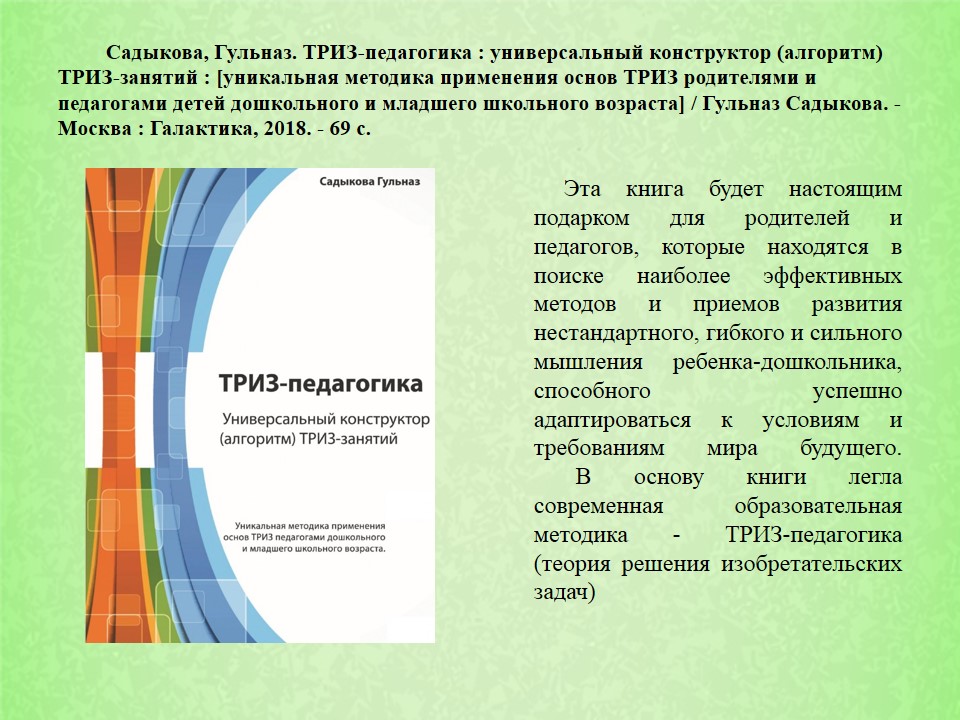 Садыкова, Гульназ. ТРИЗ-педагогика : универсальный конструктор (алгоритм) ТРИЗ-занятий : [уникальная методика применения основ ТРИЗ родителями и педагогами детей дошкольного и младшего школьного возраста] / Гульназ Садыкова. - Москва : Галактика, 2018. - 69 с.

Садыкова Гульназ

ТРИЗ-педагогика

Универсальный конструктор (алгоритм) ТРИЗ-занятий

Уникальная методика применения основ ТРИЗ педагогами дошкольного и младшего школьного возраста.

Эта книга будет настоящим подарком для родителей и педагогов, которые находятся в поиске наиболее эффективных методов и приемов развития нестандартного, гибкого и сильного мышления ребенка-дошкольника, способного успешно адаптироваться к условиям и требованиям мира будущего.

В основу книги легла современная образовательная методика - ТРИЗ-педагогика (теория решения изобретательских задач)